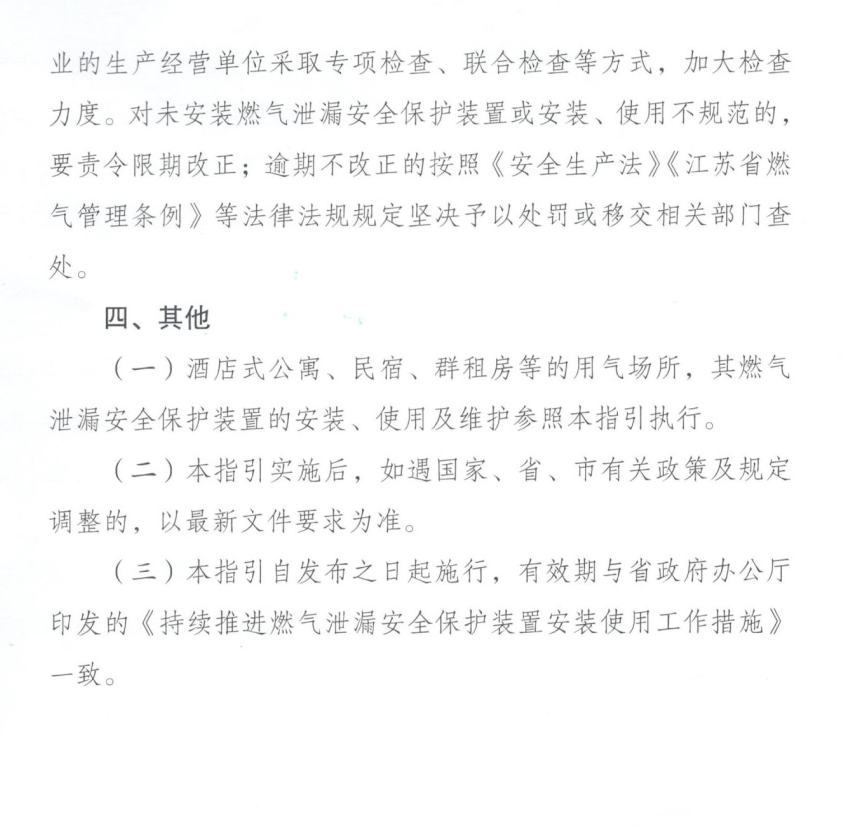 业的生产经营单位采取专项检查、联合检查等方式，加大检查力度。对未安装燃气泄漏安全保护装置或安装、使用不规范的，要责令限期改正；逾期不改正的按照《安全生产法》《江苏省燃气管理条例》等法律法规规定坚决予以处罚或移交相关部门查处。

四、其他

（一）酒店式公寓、民宿、群租房等的用气场所，其燃气泄漏安全保护装置的安装、使用及维护参照本指引执行。

（二）本指引实施后，如遇国家、省、市有关政策及规定调整的，以最新文件要求为准。

（三）本指引自发布之日起施行，有效期与省政府办公厅印发的《持续推进燃气泄漏安全保护装置安装使用工作措施》一致。